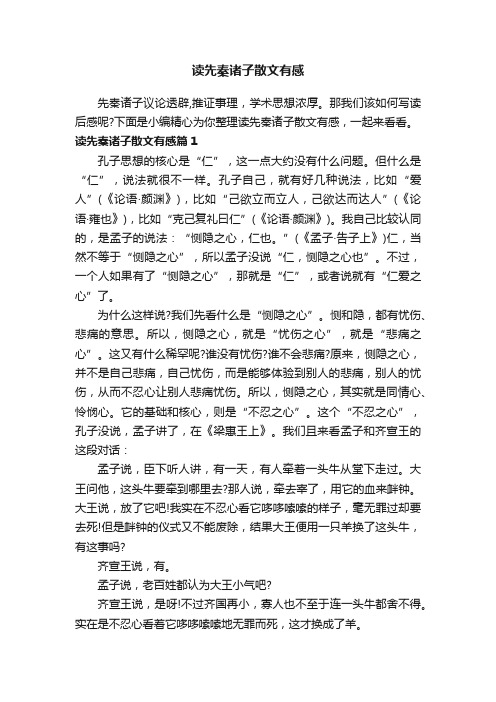 读先秦诸子散文有感

先秦诸子议论透辟,推证事理，学术思想浓厚。那我们该如何写读后感呢?下面是小编精心为你整理读先秦诸子散文有感，一起来看看。

读先秦诸子散文有感篇1

孔子思想的核心是“仁”，这一点大约没有什么问题。但什么是“仁”，说法就很不一样。孔子自己，就有好几种说法，比如“爱人”(《论语·颜渊》)，比如“己欲立而立人，己欲达而达人”(《论语·雍也》)，比如“克己复礼曰仁”(《论语·颜渊》)。我自己比较认同的，是孟子的说法：“恻隐之心，仁也。”(《孟子·告子上》)仁，当然不等于“恻隐之心”，所以孟子没说“仁，恻隐之心也”。不过，一个人如果有了“恻隐之心”，那就是“仁”，或者说就有“仁爱之心”了。

为什么这样说?我们先看什么是“恻隐之心”。恻和隐，都有忧伤、悲痛的意思。所以，恻隐之心，就是“忧伤之心”，就是“悲痛之心”。这又有什么稀罕呢?谁没有忧伤?谁不会悲痛?原来，恻隐之心，并不是自己悲痛，自己忧伤，而是能够体验到别人的悲痛，别人的忧伤，从而不忍心让别人悲痛忧伤。所以，恻隐之心，其实就是同情心、怜悯心。它的基础和核心，则是“不忍之心”。这个“不忍之心”，孔子没说，孟子讲了，在《梁惠王上》。我们且来看孟子和齐宣王的这段对话：

孟子说，臣下听人讲，有一天，有人牵着一头牛从堂下走过。大王问他，这头牛要牵到哪里去?那人说，牵去宰了，用它的血来衅钟。大王说，放了它吧!我实在不忍心看它哆哆嗦嗦的样子，毫无罪过却要去死!但是衅钟的仪式又不能废除，结果大王便用一只羊换了这头牛，有这事吗?

齐宣王说，有。

孟子说，老百姓都认为大王小气吧?

齐宣王说，是呀!不过齐国再小，寡人也不至于连一头牛都舍不得。实在是不忍心看着它哆哆嗦嗦地无罪而死，这才换成了羊。